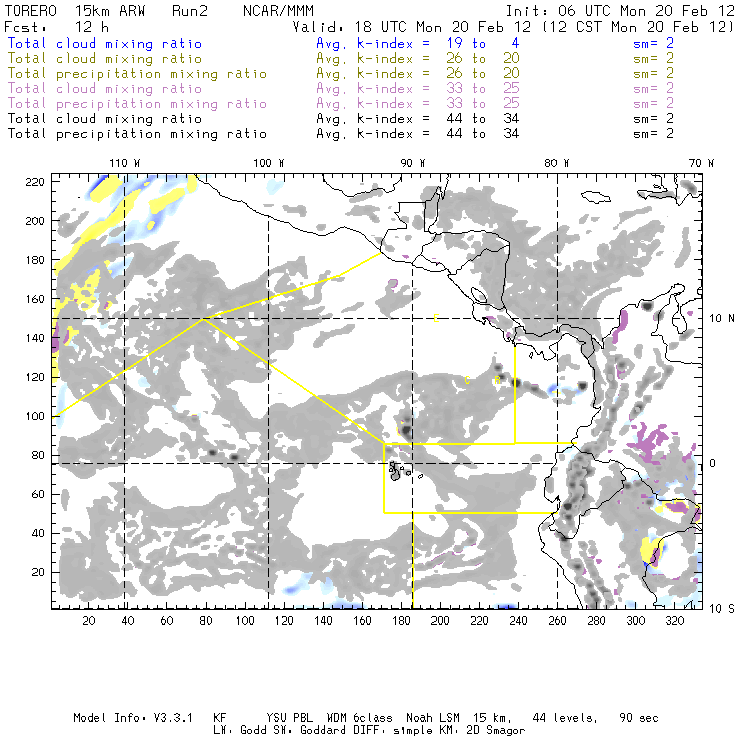 TORERO 15km ARW Run2 NCAR/MMM Init: 06 UTC Mon 20 Feb 12
Fcst: 12 h Valid: 18 UTC Mon 20 Feb 12 (12 CST Mon 20 Feb 12)
Total cloud mixing ratio Avg. k-index = 19 to 4 sm= 2
Total cloud mixing ratio Avg. k-index = 26 to 20 sm= 2
Total precipitation mixing ratio Avg. k-index = 26 to 20 sm= 2
Total cloud mixing ratio Avg. k-index = 33 to 25 sm= 2
Total precipitation mixing ratio Avg. k-index = 33 to 25 sm= 2
Total cloud mixing ratio Avg. k-index = 44 to 34 sm= 2
Total precipitation mixing ratio Avg. k-index = 44 to 34 sm= 2

110 W 100 W 90 W 80 W 70 W

220
200
180
160
140
120
100
80
60
40
20

10 N
0
10 S

C
C
B

20 40 60 80 100 120 140 160 180 200 220 240 260 280 300 320

Model Info: V3.3.1 KF YSU PBL WDM 6class Noah LSM 15 km, 44 levels, 90 sec
LW: Godd SW: Goddard DIFF: simple KM: 2D Smagor